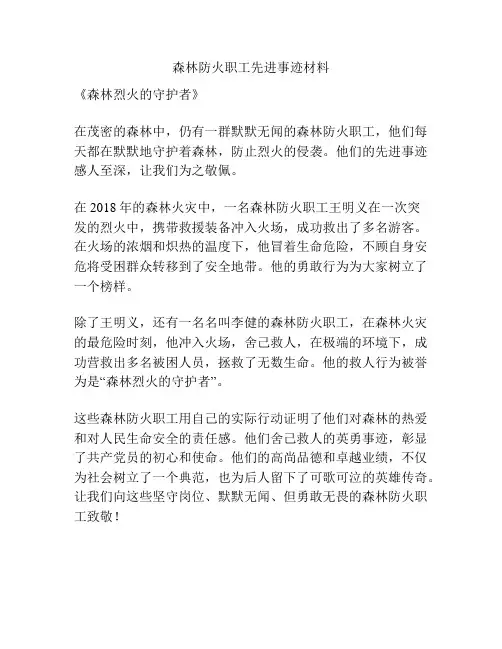 森林防火职工先进事迹材料

《森林烈火的守护者》

在茂密的森林中，仍有一群默默无闻的森林防火职工，他们每天都在默默地守护着森林，防止烈火的侵袭。他们的先进事迹感人至深，让我们为之敬佩。

在 2018 年的森林火灾中，一名森林防火职工王明义在一次突发的烈火中，携带救援装备冲入火场，成功救出了多名游客。在火场的浓烟和炽热的温度下，他冒着生命危险，不顾自身安危将受困群众转移到了安全地带。他的勇敢行为为大家树立了一个榜样。

除了王明义，还有一名名叫李健的森林防火职工，在森林火灾的最危险时刻，他冲入火场，舍己救人，在极端的环境下，成功营救出多名被困人员，拯救了无数生命。他的救人行为被誉为是“森林烈火的守护者”。

这些森林防火职工用自己的实际行动证明了他们对森林的热爱和对人民生命安全的责任感。他们舍己救人的英勇事迹，彰显了共产党员的初心和使命。他们的高尚品德和卓越业绩，不仅为社会树立了一个典范，也为后人留下了可歌可泣的英雄传奇。让我们向这些坚守岗位、默默无闻、但勇敢无畏的森林防火职工致敬！